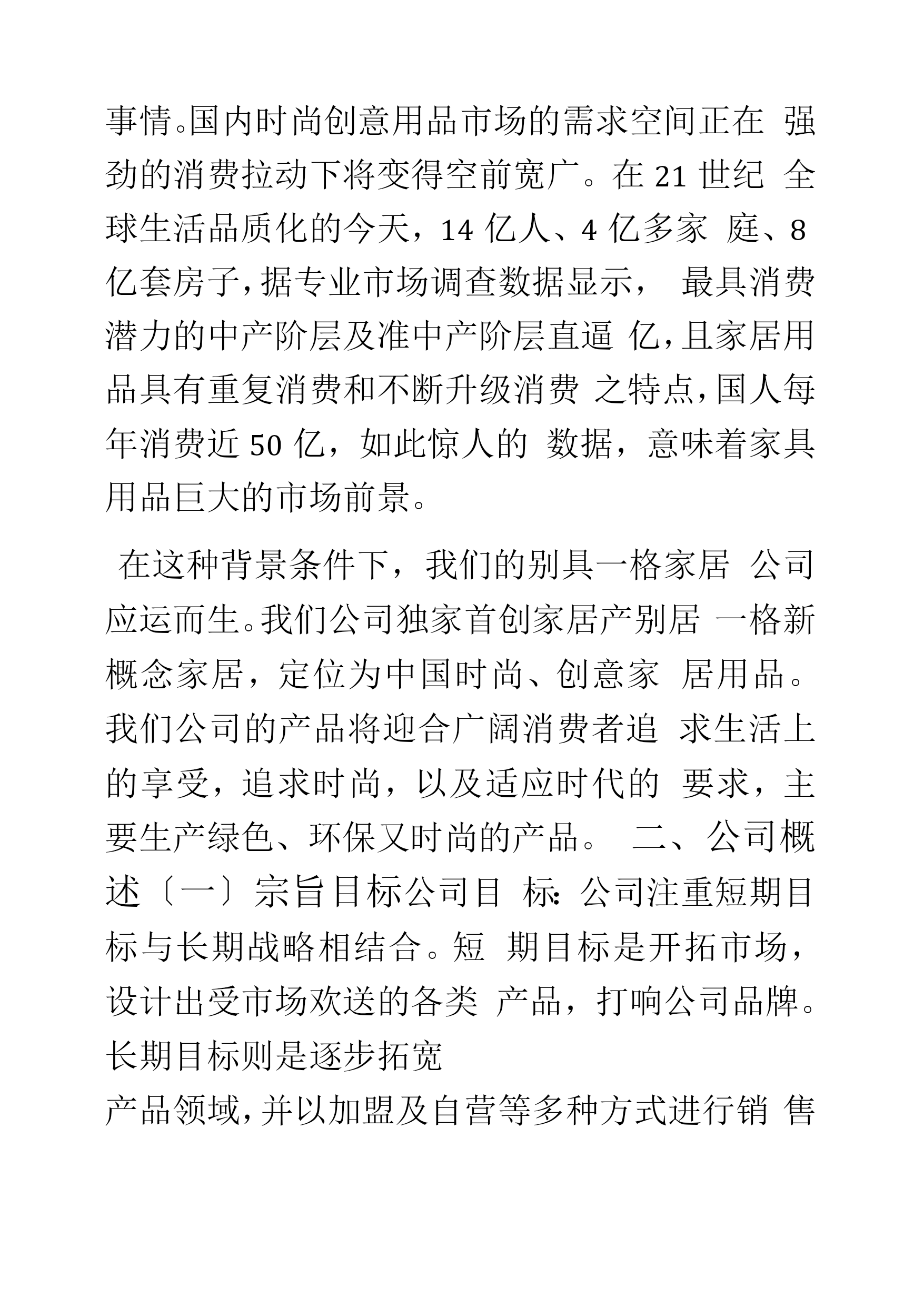 事情。国内时尚创意用品市场的需求空间正在 强劲的消费拉动下将变得空前宽广。在 21 世纪 全球生活品质化的今天，14 亿人、4 亿多家 庭、8 亿套房子，据专业市场调查数据显示， 最具消费潜力的中产阶层及准中产阶层直逼 亿，且家居用品具有重复消费和不断升级消费 之特点，国人每年消费近 50 亿，如此惊人的 数据，意味着家具用品巨大的市场前景。

在这种背景条件下，我们的别具一格家居 公司应运而生。我们公司独家首创家居产别居 一格新概念家居，定位为中国时尚、创意家 居用品。我们公司的产品将迎合广阔消费者追 求生活上的享受，追求时尚，以及适应时代的 要求，主要生产绿色、环保又时尚的产品。 二、公司概述〔一〕宗旨目标公司目 标：公司注重短期目标与长期战略相结合。短 期目标是开拓市场，设计出受市场欢送的各类 产品，打响公司品牌。长期目标则是逐步拓宽
产品领域，并以加盟及自营等多种方式进行销 售